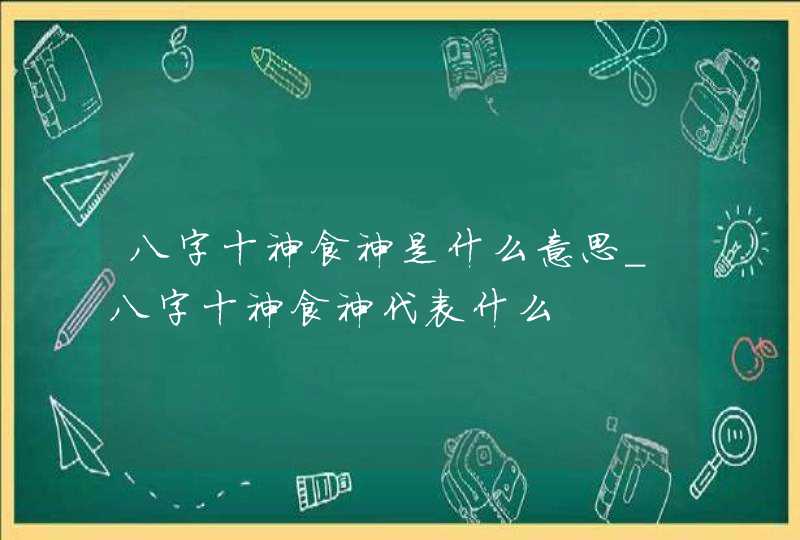 八字十神食神是什么意思_八字十神食神代表什么